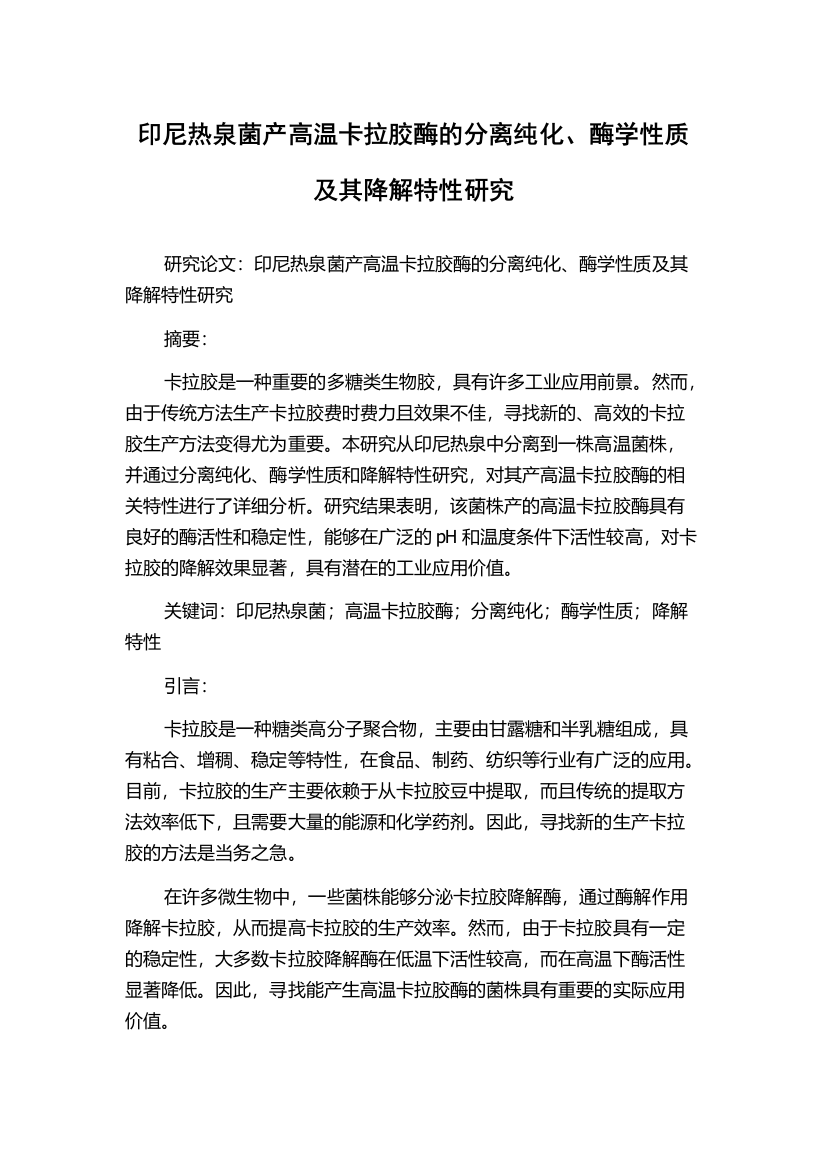 印尼热泉菌产高温卡拉胶酶的分离纯化、酶学性质及其降解特性研究

研究论文：印尼热泉菌产高温卡拉胶酶的分离纯化、酶学性质及其降解特性研究

摘要：

卡拉胶是一种重要的多糖类生物胶，具有许多工业应用前景。然而，由于传统方法生产卡拉胶费时费力且效果不佳，寻找新的、高效的卡拉胶生产方法变得尤为重要。本研究从印尼热泉中分离到一株高温菌株，并通过分离纯化、酶学性质和降解特性研究，对其产高温卡拉胶酶的相关特性进行了详细分析。研究结果表明，该菌株产的高温卡拉胶酶具有良好的酶活性和稳定性，能够在广泛的 pH 和温度条件下活性较高，对卡拉胶的降解效果显著，具有潜在的工业应用价值。

关键词：印尼热泉菌；高温卡拉胶酶；分离纯化；酶学性质；降解特性

引言：

卡拉胶是一种糖类高分子聚合物，主要由甘露糖和半乳糖组成，具有粘合、增稠、稳定等特性，在食品、制药、纺织等行业有广泛的应用。目前，卡拉胶的生产主要依赖于从卡拉胶豆中提取，而且传统的提取方法效率低下，且需要大量的能源和化学药剂。因此，寻找新的生产卡拉胶的方法是当务之急。

在许多微生物中，一些菌株能够分泌卡拉胶降解酶，通过酶解作用降解卡拉胶，从而提高卡拉胶的生产效率。然而，由于卡拉胶具有一定的稳定性，大多数卡拉胶降解酶在低温下活性较高，而在高温下酶活性显著降低。因此，寻找能产生高温卡拉胶酶的菌株具有重要的实际应用价值。